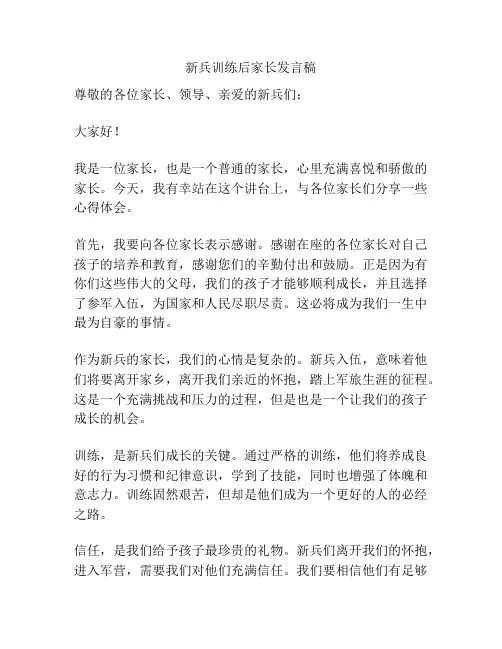 新兵训练后家长发言稿

尊敬的各位家长、领导、亲爱的新兵们：

大家好！

我是一位家长，也是一个普通的家长，心里充满喜悦和骄傲的家长。今天，我有幸站在这个讲台上，与各位家长们分享一些心得体会。

首先，我要向各位家长表示感谢。感谢在座的各位家长对自己孩子的培养和教育，感谢您们的辛勤付出和鼓励。正是因为有你们这些伟大的父母，我们的孩子才能够顺利成长，并且选择了参军入伍，为国家和人民尽职尽责。这必将成为我们一生中最为自豪的事情。

作为新兵的家长，我们的心情是复杂的。新兵入伍，意味着他们将要离开家乡，离开我们亲近的怀抱，踏上军旅生涯的征程。这是一个充满挑战和压力的过程，但是也是一个让我们的孩子成长的机会。

训练，是新兵们成长的关键。通过严格的训练，他们将养成良好的行为习惯和纪律意识，学到了技能，同时也增强了体魄和意志力。训练固然艰苦，但却是他们成为一个更好的人的必经之路。

信任，是我们给予孩子最珍贵的礼物。新兵们离开我们的怀抱，进入军营，需要我们对他们充满信任。我们要相信他们有足够